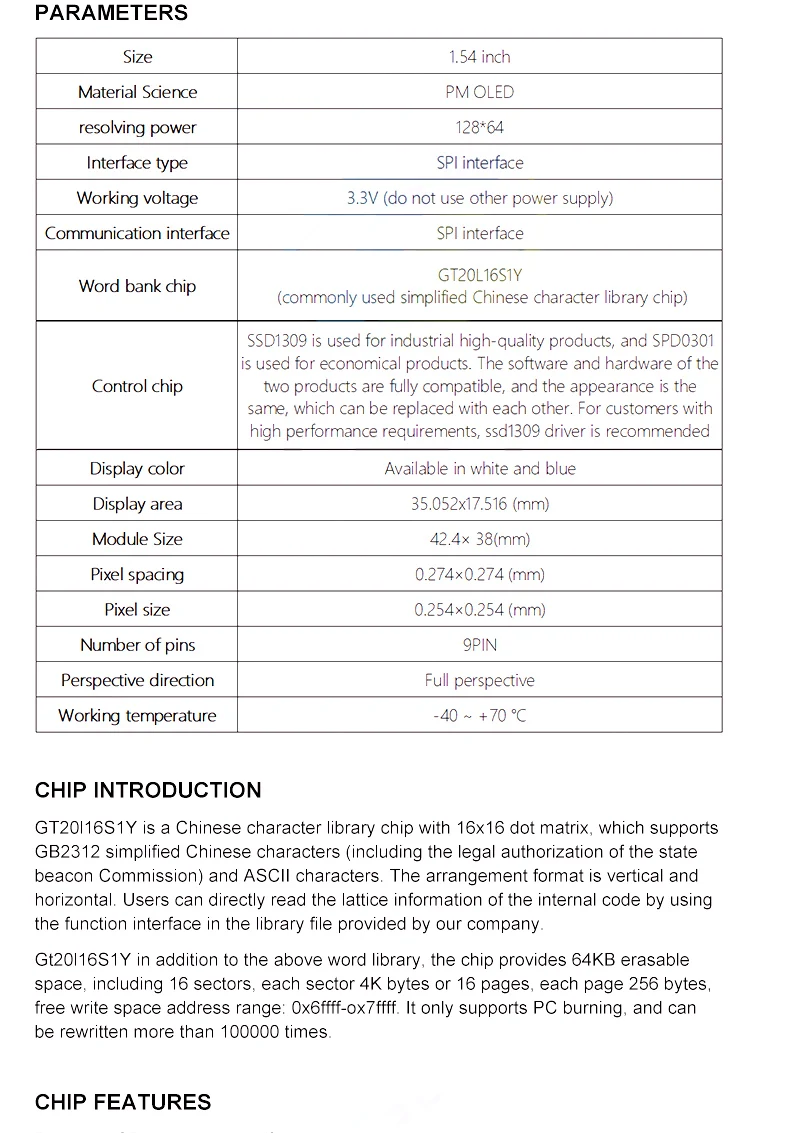 PARAMETERS

| Size | 1.54 inch |
|---|---|
| Material Science | PM OLED |
| resolving power | 128*64 |
| Interface type | SPI interface |
| Working voltage | 3.3V (do not use other power supply) |
| Communication interface | SPI interface |
| Word bank chip | GT20L16S1Y (commonly used simplified Chinese character library chip) |
| Control chip | SSD1309 is used for industrial high-quality products, and SPD0301 is used for economical products. The software and hardware of the two products are fully compatible, and the appearance is the same, which can be replaced with each other. For customers with high performance requirements, ssd1309 driver is recommended |
| Display color | Available in white and blue |
| Display area | 35.052x17.516 (mm) |
| Module Size | 42.4× 38(mm) |
| Pixel spacing | 0.274×0.274 (mm) |
| Pixel size | 0.254×0.254 (mm) |
| Number of pins | 9PIN |
| Perspective direction | Full perspective |
| Working temperature | -40 ~ +70 °C |

CHIP INTRODUCTION

GT20l16S1Y is a Chinese character library chip with 16x16 dot matrix, which supports GB2312 simplified Chinese characters (including the legal authorization of the state beacon Commission) and ASCII characters. The arrangement format is vertical and horizontal. Users can directly read the lattice information of the internal code by using the function interface in the library file provided by our company.

Gt20l16S1Y in addition to the above word library, the chip provides 64KB erasable space, including 16 sectors, each sector 4K bytes or 16 pages, each page 256 bytes, free write space address range: 0x6ffff-ox7ffff. It only supports PC burning, and can be rewritten more than 100000 times.

CHIP FEATURES